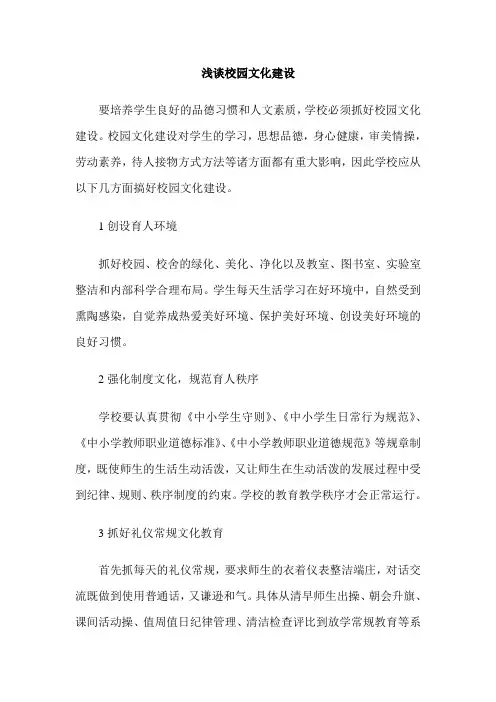 浅谈校园文化建设

要培养学生良好的品德习惯和人文素质，学校必须抓好校园文化建设。校园文化建设对学生的学习，思想品德，身心健康，审美情操，劳动素养，待人接物方式方法等诸方面都有重大影响，因此学校应从以下几方面搞好校园文化建设。

1 创设育人环境

抓好校园、校舍的绿化、美化、净化以及教室、图书室、实验室整洁和内部科学合理布局。学生每天生活学习在好环境中，自然受到熏陶感染，自觉养成热爱美好环境、保护美好环境、创设美好环境的良好习惯。

2 强化制度文化，规范育人秩序

学校要认真贯彻《中小学生守则》、《中小学生日常行为规范》、《中小学教师职业道德标准》、《中小学教师职业道德规范》等规章制度，既使师生的生活生动活泼，又让师生在生动活泼的发展过程中受到纪律、规则、秩序制度的约束。学校的教育教学秩序才会正常运行。

3 抓好礼仪常规文化教育

首先抓每天的礼仪常规，要求师生的衣着仪表整洁端庄，对话交流既做到使用普通话，又谦逊和气。具体从清早师生出操、朝会升旗、课间活动操、值周值日纪律管理、清洁检查评比到放学常规教育等系